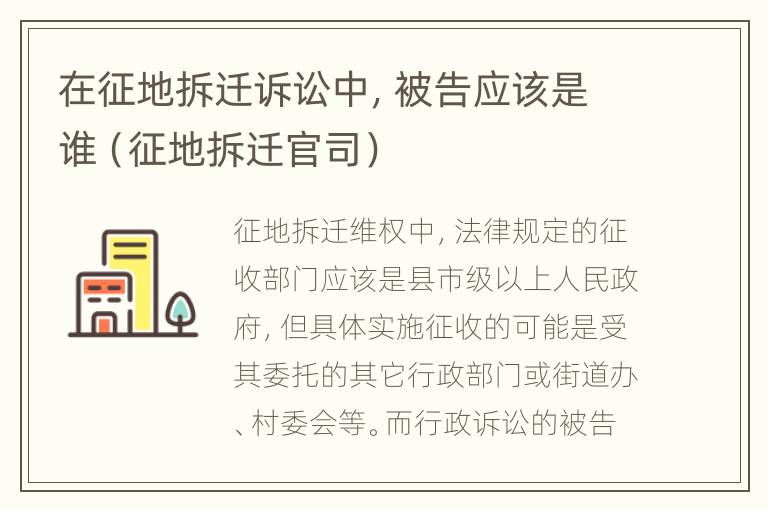 在征地拆迁诉讼中，被告应该是谁（征地拆迁官司）

征地拆迁维权中，法律规定的征收部门应该是县市级以上人民政府，但具体实施征收的可能是受其委托的其它行政部门或街道办、村委会等。而行政诉讼的被告